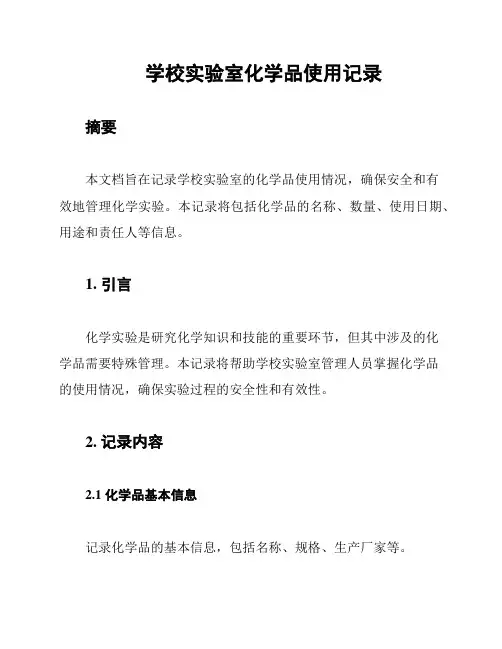 学校实验室化学品使用记录

摘要

本文档旨在记录学校实验室的化学品使用情况，确保安全和有效地管理化学实验。本记录将包括化学品的名称、数量、使用日期、用途和责任人等信息。

1. 引言

化学实验是研究化学知识和技能的重要环节，但其中涉及的化学品需要特殊管理。本记录将帮助学校实验室管理人员掌握化学品的使用情况，确保实验过程的安全性和有效性。

2. 记录内容

2.1 化学品基本信息

记录化学品的基本信息，包括名称、规格、生产厂家等。